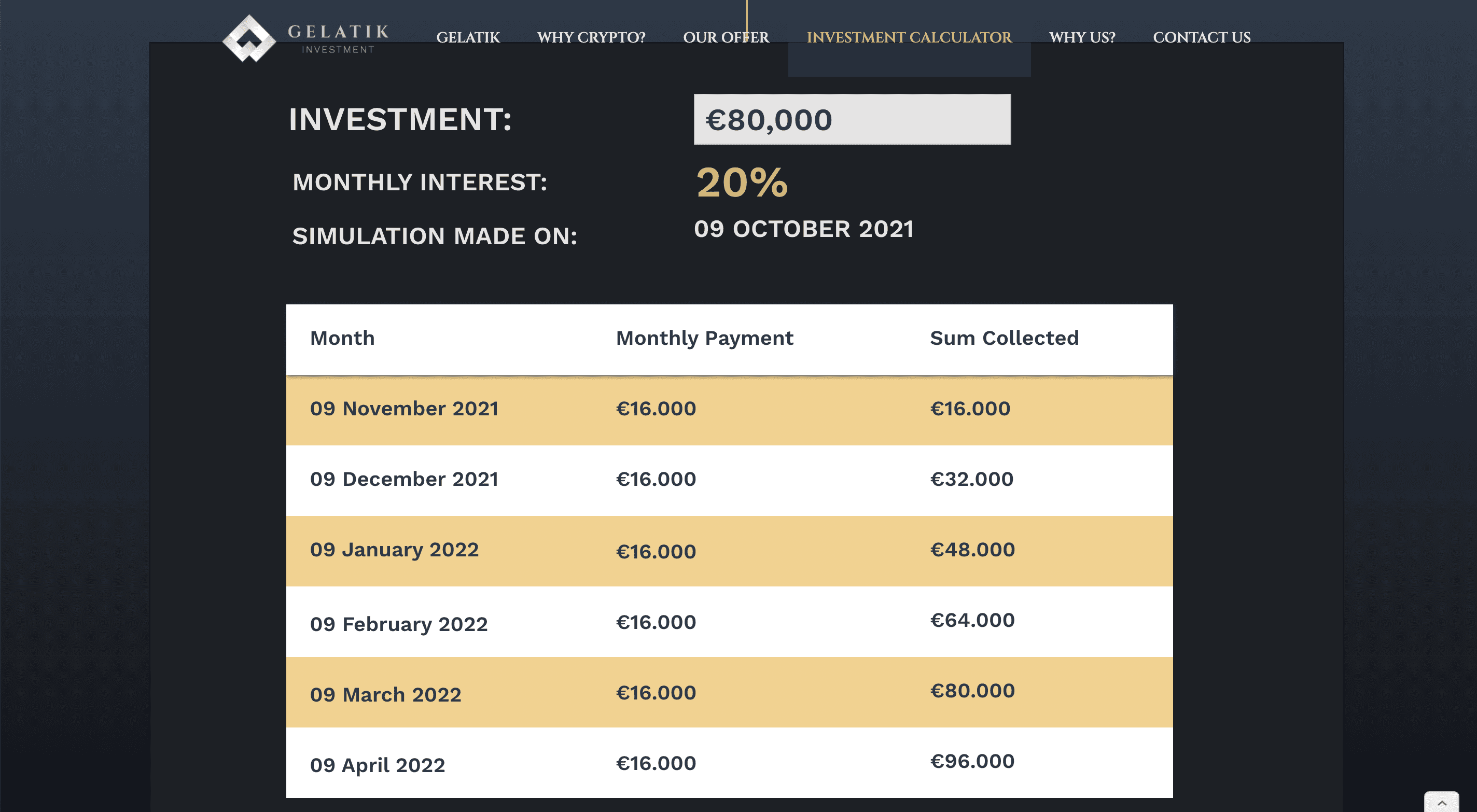 GELATIK
INVESTMENT

GELATIK WHY CRYPTO? OUR OFFER INVESTMENT CALCULATOR WHY US? CONTACT US

INVESTMENT: €80,000

MONTHLY INTEREST: 20%

SIMULATION MADE ON: 09 OCTOBER 2021

| Month | Monthly Payment | Sum Collected |
|---|---|---|
| 09 November 2021 | €16.000 | €16.000 |
| 09 December 2021 | €16.000 | €32.000 |
| 09 January 2022 | €16.000 | €48.000 |
| 09 February 2022 | €16.000 | €64.000 |
| 09 March 2022 | €16.000 | €80.000 |
| 09 April 2022 | €16.000 | €96.000 |